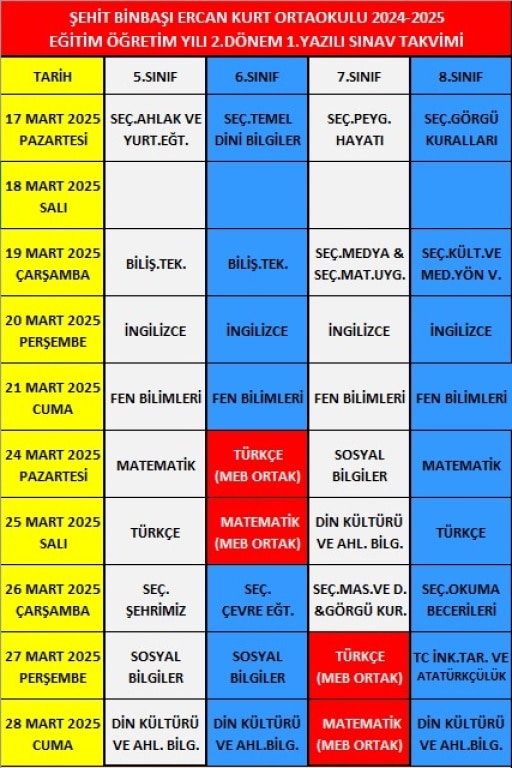 ŞEHİT BİNBAŞI ERCAN KURT ORTAOKULU 2024-2025
EĞİTİM ÖĞRETİM YILI 2.DÖNEM 1.YAZILI SINAV TAKVİMİ

| TARİH | 5.SINIF | 6.SINIF | 7.SINIF | 8.SINIF |
|---|---|---|---|---|
| 17 MART 2025 PAZARTESİ | SEÇ.AHLAK VE YURT.EĞT. | SEÇ.TEMEL DİNİ BİLGİLER | SEÇ.PEYG. HAYATI | SEÇ.GÖRGÜ KURALLARI |
| 18 MART 2025 SALI | | | | |
| 19 MART 2025 ÇARŞAMBA | BİLİŞ.TEK. | BİLİŞ.TEK. | SEÇ.MEDYA & SEÇ.MAT.UYG. | SEÇ.KÜLT.VE MED.YÖN V. |
| 20 MART 2025 PERŞEMBE | İNGİLİZCE | İNGİLİZCE | İNGİLİZCE | İNGİLİZCE |
| 21 MART 2025 CUMA | FEN BİLİMLERİ | FEN BİLİMLERİ | FEN BİLİMLERİ | FEN BİLİMLERİ |
| 24 MART 2025 PAZARTESİ | MATEMATİK | TÜRKÇE (MEB ORTAK) | SOSYAL BİLGİLER | MATEMATİK |
| 25 MART 2025 SALI | TÜRKÇE | MATEMATİK (MEB ORTAK) | DİN KÜLTÜRÜ VE AHL. BİLG. | TÜRKÇE |
| 26 MART 2025 ÇARŞAMBA | SEÇ. ŞEHRİMİZ | SEÇ. ÇEVRE EĞT. | SEÇ.MAS.VE D. &GÖRGÜ KUR. | SEÇ.OKUMA BECERİLERİ |
| 27 MART 2025 PERŞEMBE | SOSYAL BİLGİLER | SOSYAL BİLGİLER | TÜRKÇE (MEB ORTAK) | TC İNK.TAR. VE ATATÜRKÇÜLÜK |
| 28 MART 2025 CUMA | DİN KÜLTÜRÜ VE AHL. BİLG. | DİN KÜLTÜRÜ VE AHL.BİLG. | MATEMATİK (MEB ORTAK) | DİN KÜLTÜRÜ VE AHL.BİLG. |